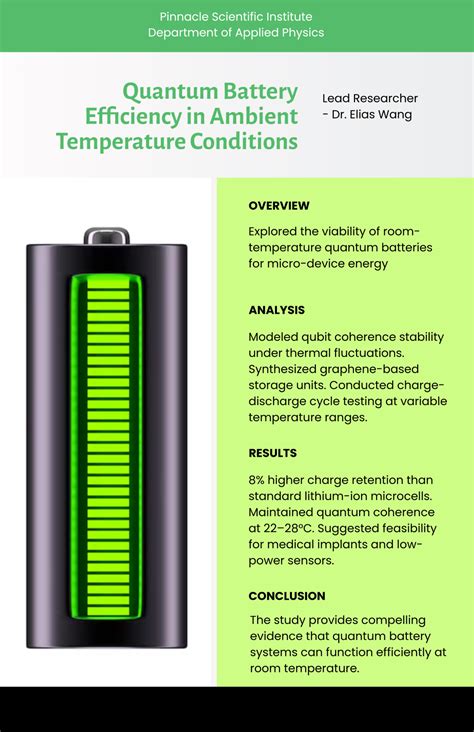 Pinnacle Scientific Institute
Department of Applied Physics

Quantum Battery Efficiency in Ambient Temperature Conditions

Lead Researcher - Dr. Elias Wang

OVERVIEW

Explored the viability of room-temperature quantum batteries for micro-device energy

ANALYSIS

Modeled qubit coherence stability under thermal fluctuations. Synthesized graphene-based storage units. Conducted charge-discharge cycle testing at variable temperature ranges.

RESULTS

8% higher charge retention than standard lithium-ion microcells. Maintained quantum coherence at 22–28°C. Suggested feasibility for medical implants and low-power sensors.

CONCLUSION

The study provides compelling evidence that quantum battery systems can function efficiently at room temperature.